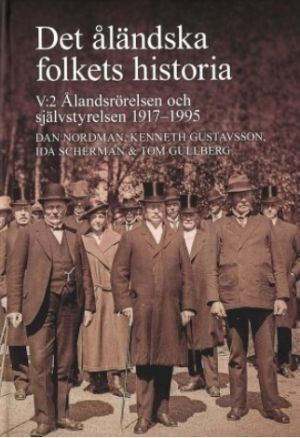 Det åländska folkets historia

V:2 Ålandsrörelsen och självstyrelsen 1917–1995

DAN NORDMAN, KENNETH GUSTAVSSON, IDA SCHERMAN & TOM GULLBERG